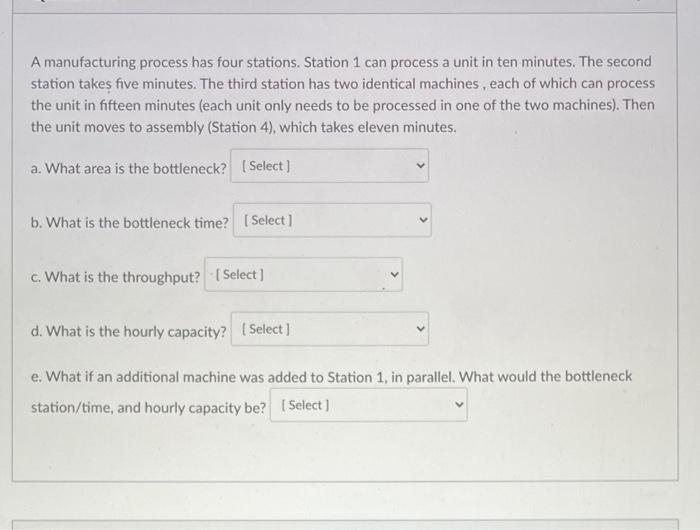 A manufacturing process has four stations. Station 1 can process a unit in ten minutes. The second station takes five minutes. The third station has two identical machines , each of which can process the unit in fifteen minutes (each unit only needs to be processed in one of the two machines). Then the unit moves to assembly (Station 4), which takes eleven minutes.

a. What area is the bottleneck? [ Select ]

b. What is the bottleneck time? [ Select ]

c. What is the throughput? [ Select ]

d. What is the hourly capacity? [ Select ]

e. What if an additional machine was added to Station 1, in parallel. What would the bottleneck station/time, and hourly capacity be? [ Select ]